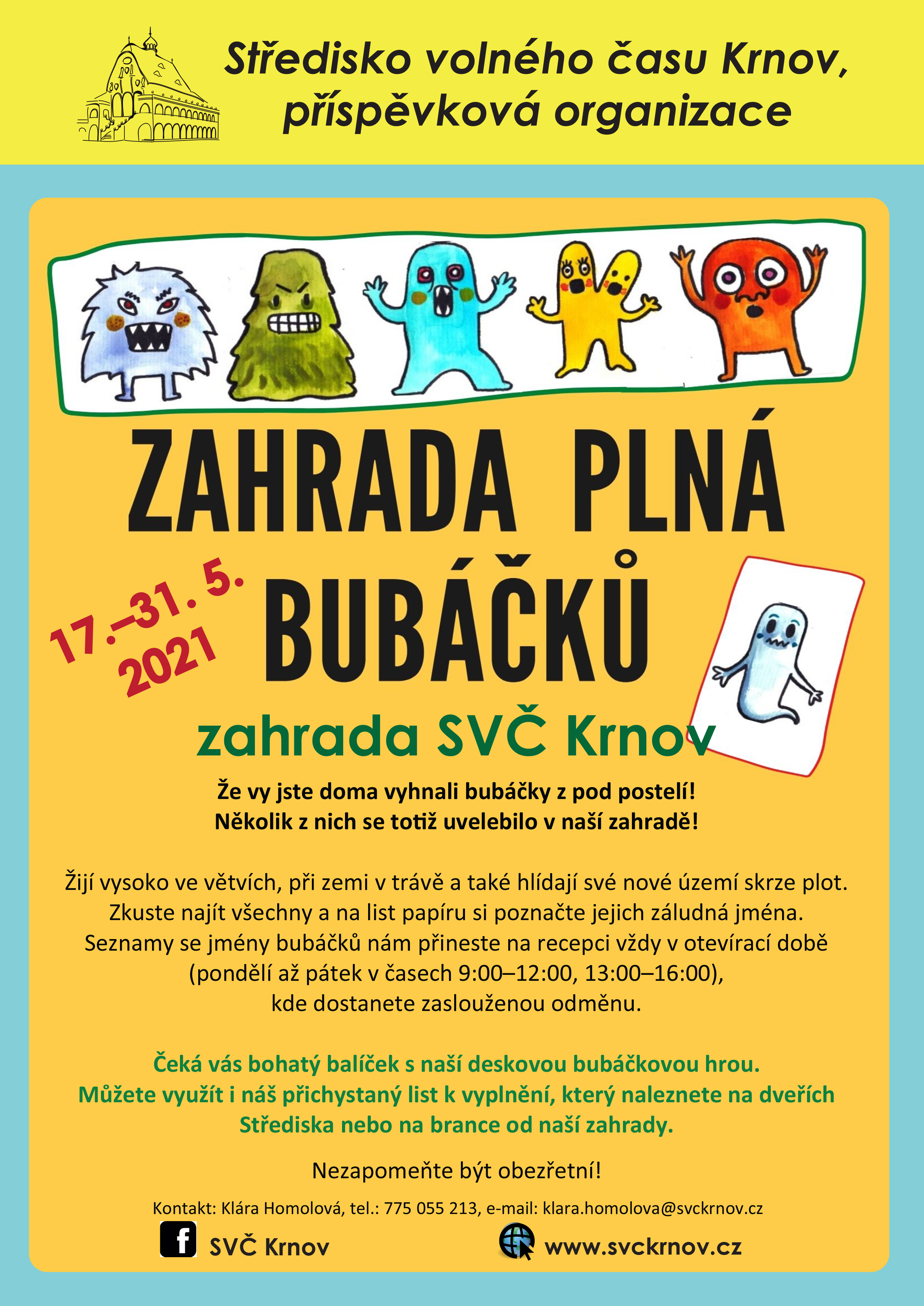 Středisko volného času Krnov, příspěvková organizace

ZAHRADA PLNÁ BUBÁČKŮ

17.–31. 5. 2021

zahrada SVČ Krnov

Že vy jste doma vyhnali bubáčky z pod postelí!
Několik z nich se totiž uvelebilo v naší zahradě!

Žijí vysoko ve větvích, při zemi v trávě a také hlídají své nové území skrze plot. Zkuste najít všechny a na list papíru si poznačte jejich záludná jména. Seznamy se jmény bubáčků nám přineste na recepci vždy v otevírací době (pondělí až pátek v časech 9:00–12:00, 13:00–16:00), kde dostanete zaslouženou odměnu.

Čeká vás bohatý balíček s naší deskovou bubáčkovou hrou. Můžete využít i náš přichystaný list k vyplnění, který naleznete na dveřích Střediska nebo na brance od naší zahrady.

Nezapomeňte být obezřetní!

Kontakt: Klára Homolová, tel.: 775 055 213, e-mail: klara.homolova@svckrnov.cz

SVČ Krnov

www.svckrnov.cz